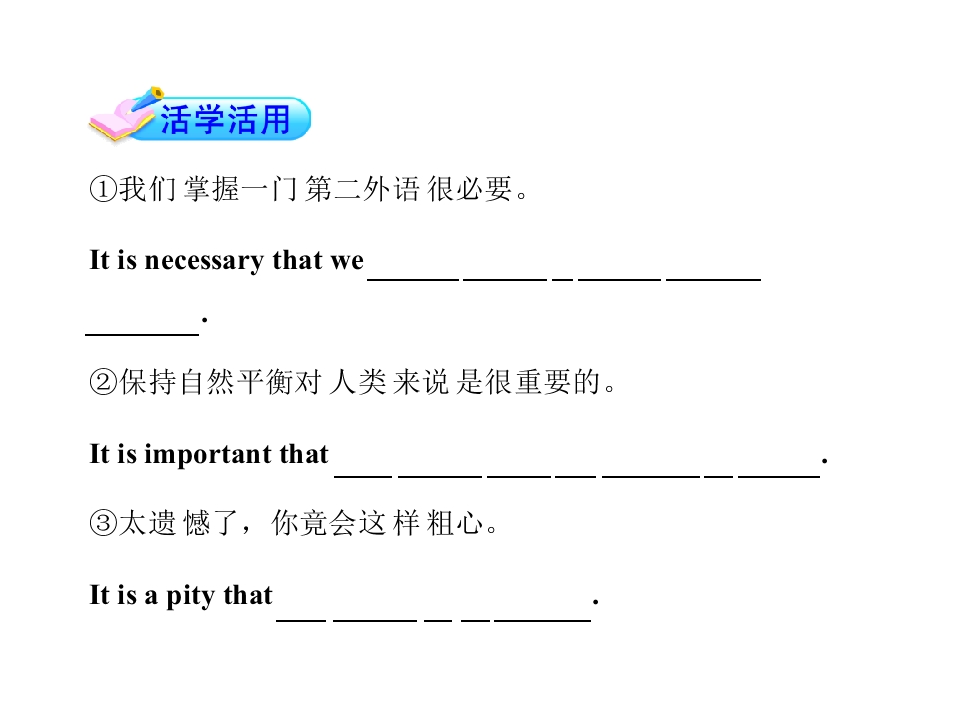 活学活用

①我们掌握一门第二外语很必要。

It is necessary that we ____ ____ ____ ____ ____ ____.

②保持自然平衡对人类来说是很重要的。

It is important that ____ ____ ____ ____ ____ ____ ____.

③太遗憾了，你竟会这样粗心。

It is a pity that ____ ____ ____ ____ ____.